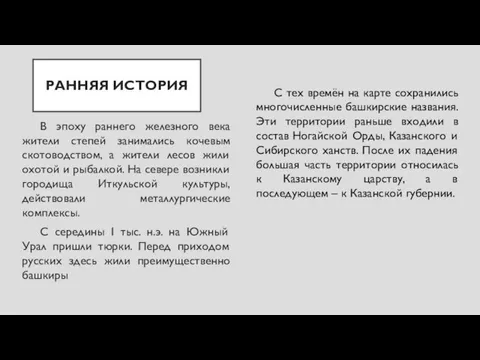 РАННЯЯ ИСТОРИЯ

В эпоху раннего железного века жители степей занимались кочевым скотоводством, а жители лесов жили охотой и рыбалкой. На севере возникли городища Иткульской культуры, действовали металлургические комплексы.

С середины I тыс. н.э. на Южный Урал пришли тюрки. Перед приходом русских здесь жили преимущественно башкиры

С тех времён на карте сохранились многочисленные башкирские названия. Эти территории раньше входили в состав Ногайской Орды, Казанского и Сибирского ханств. После их падения большая часть территории относилась к Казанскому царству, а в последующем – к Казанской губернии.